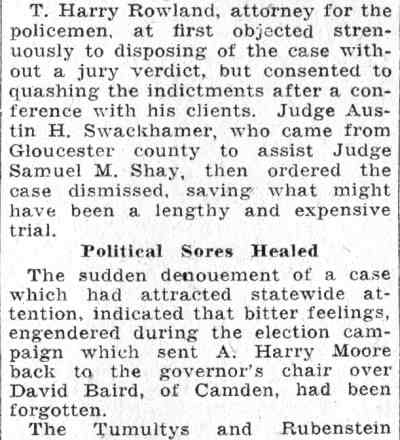 T. Harry Rowland, attorney for the policemen, at first objected strenuously to disposing of the case without a jury verdict, but consented to quashing the indictments after a conference with his clients. Judge Austin H. Swackhamer, who came from Gloucester county to assist Judge Samuel M. Shay, then ordered the case dismissed, saving what might have been a lengthy and expensive trial.

Political Sores Healed

The sudden denouement of a case which had attracted statewide attention, indicated that bitter feelings, engendered during the election campaign which sent A. Harry Moore back to the governor's chair over David Baird, of Camden, had been forgotten.

The Tumultys and Rubenstein